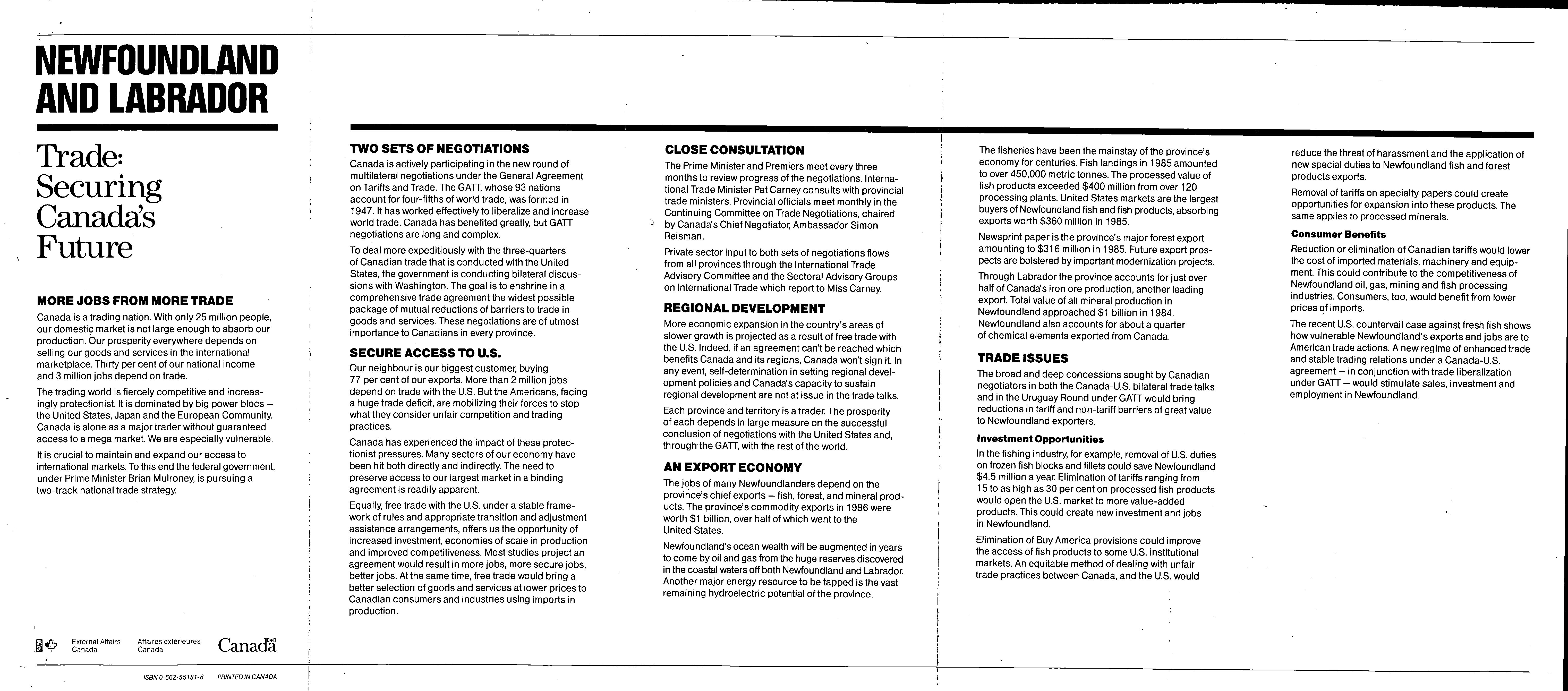 NEWFOUNDLAND AND LABRADOR

Trade: Securing Canada's Future

MORE JOBS FROM MORE TRADE

Canada is a trading nation. With only 25 million people, our domestic market is not large enough to absorb our production. Our prosperity everywhere depends on selling our goods and services in the international marketplace. Thirty per cent of our national income and 3 million jobs depend on trade.

The trading world is fiercely competitive and increasingly protectionist. It is dominated by big power blocs — the United States, Japan and the European Community. Canada is alone as a major trader without guaranteed access to a mega market. We are especially vulnerable.

It is crucial to maintain and expand our access to international markets. To this end the federal government, under Prime Minister Brian Mulroney, is pursuing a two-track national trade strategy.

External Affairs Canada Affaires extérieures Canada Canada

ISBN 0-662-55181-8 PRINTED IN CANADA

TWO SETS OF NEGOTIATIONS

Canada is actively participating in the new round of multilateral negotiations under the General Agreement on Tariffs and Trade. The GATT, whose 93 nations account for four-fifths of world trade, was formed in 1947. It has worked effectively to liberalize and increase world trade. Canada has benefited greatly, but GATT negotiations are long and complex.

To deal more expeditiously with the three-quarters of Canadian trade that is conducted with the United States, the government is conducting bilateral discussions with Washington. The goal is to enshrine in a comprehensive trade agreement the widest possible package of mutual reductions of barriers to trade in goods and services. These negotiations are of utmost importance to Canadians in every province.

SECURE ACCESS TO U.S.

Our neighbour is our biggest customer, buying 77 per cent of our exports. More than 2 million jobs depend on trade with the U.S. But the Americans, facing a huge trade deficit, are mobilizing their forces to stop what they consider unfair competition and trading practices.

Canada has experienced the impact of these protectionist pressures. Many sectors of our economy have been hit both directly and indirectly. The need to preserve access to our largest market in a binding agreement is readily apparent.

Equally, free trade with the U.S. under a stable framework of rules and appropriate transition and adjustment assistance arrangements, offers us the opportunity of increased investment, economies of scale in production and improved competitiveness. Most studies project an agreement would result in more jobs, more secure jobs, better jobs. At the same time, free trade would bring a better selection of goods and services at lower prices to Canadian consumers and industries using imports in production.

CLOSE CONSULTATION

The Prime Minister and Premiers meet every three months to review progress of the negotiations. International Trade Minister Pat Carney consults with provincial trade ministers. Provincial officials meet monthly in the Continuing Committee on Trade Negotiations, chaired by Canada's Chief Negotiator, Ambassador Simon Reisman.

Private sector input to both sets of negotiations flows from all provinces through the International Trade Advisory Committee and the Sectoral Advisory Groups on International Trade which report to Miss Carney.

REGIONAL DEVELOPMENT

More economic expansion in the country's areas of slower growth is projected as a result of free trade with the U.S. Indeed, if an agreement can't be reached which benefits Canada and its regions, Canada won't sign it. In any event, self-determination in setting regional development policies and Canada's capacity to sustain regional development are not at issue in the trade talks.

Each province and territory is a trader. The prosperity of each depends in large measure on the successful conclusion of negotiations with the United States and, through the GATT, with the rest of the world.

AN EXPORT ECONOMY

The jobs of many Newfoundlanders depend on the province's chief exports — fish, forest, and mineral products. The province's commodity exports in 1986 were worth $1 billion, over half of which went to the United States.

Newfoundland's ocean wealth will be augmented in years to come by oil and gas from the huge reserves discovered in the coastal waters off both Newfoundland and Labrador. Another major energy resource to be tapped is the vast remaining hydroelectric potential of the province.

The fisheries have been the mainstay of the province's economy for centuries. Fish landings in 1985 amounted to over 450,000 metric tonnes. The processed value of fish products exceeded $400 million from over 120 processing plants. United States markets are the largest buyers of Newfoundland fish and fish products, absorbing exports worth $360 million in 1985.

Newsprint paper is the province's major forest export amounting to $316 million in 1985. Future export prospects are bolstered by important modernization projects.

Through Labrador the province accounts for just over half of Canada's iron ore production, another leading export. Total value of all mineral production in Newfoundland approached $1 billion in 1984. Newfoundland also accounts for about a quarter of chemical elements exported from Canada.

TRADE ISSUES

The broad and deep concessions sought by Canadian negotiators in both the Canada-U.S. bilateral trade talks and in the Uruguay Round under GATT would bring reductions in tariff and non-tariff barriers of great value to Newfoundland exporters.

Investment Opportunities

In the fishing industry, for example, removal of U.S. duties on frozen fish blocks and fillets could save Newfoundland $4.5 million a year. Elimination of tariffs ranging from 15 to as high as 30 per cent on processed fish products would open the U.S. market to more value-added products. This could create new investment and jobs in Newfoundland.

Elimination of Buy America provisions could improve the access of fish products to some U.S. institutional markets. An equitable method of dealing with unfair trade practices between Canada, and the U.S. would reduce the threat of harassment and the application of new special duties to Newfoundland fish and forest products exports.

Removal of tariffs on specialty papers could create opportunities for expansion into these products. The same applies to processed minerals.

Consumer Benefits

Reduction or elimination of Canadian tariffs would lower the cost of imported materials, machinery and equipment. This could contribute to the competitiveness of Newfoundland oil, gas, mining and fish processing industries. Consumers, too, would benefit from lower prices of imports.

The recent U.S. countervail case against fresh fish shows how vulnerable Newfoundland's exports and jobs are to American trade actions. A new regime of enhanced trade and stable trading relations under a Canada-U.S. agreement — in conjunction with trade liberalization under GATT — would stimulate sales, investment and employment in Newfoundland.